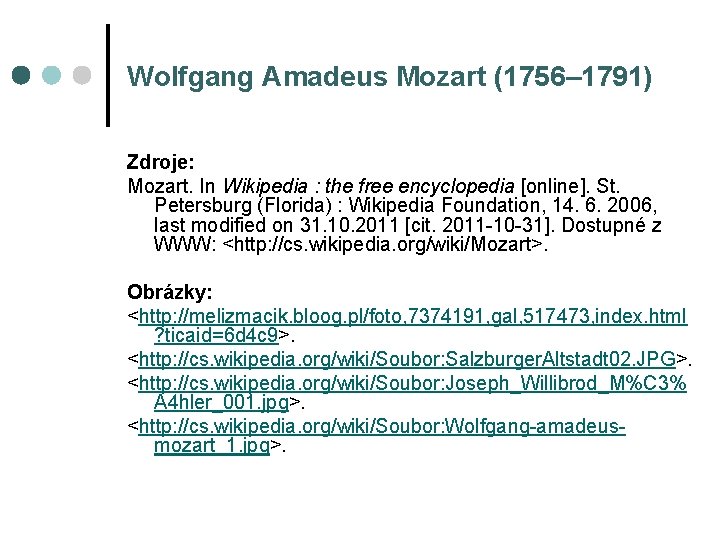 Wolfgang Amadeus Mozart (1756–1791)

Zdroje:

Mozart. In Wikipedia : the free encyclopedia [online]. St. Petersburg (Florida) : Wikipedia Foundation, 14. 6. 2006, last modified on 31.10.2011 [cit. 2011-10-31]. Dostupné z WWW: <http://cs.wikipedia.org/wiki/Mozart>.

Obrázky:

<http://melizmacik.bloog.pl/foto,7374191,gal,517473,index.html?ticaid=6d4c9>.

<http://cs.wikipedia.org/wiki/Soubor:SalzburgerAltstadt02.JPG>.

<http://cs.wikipedia.org/wiki/Soubor:Joseph_Willibrod_M%C3%A4hler_001.jpg>.

<http://cs.wikipedia.org/wiki/Soubor:Wolfgang-amadeus-mozart_1.jpg>.